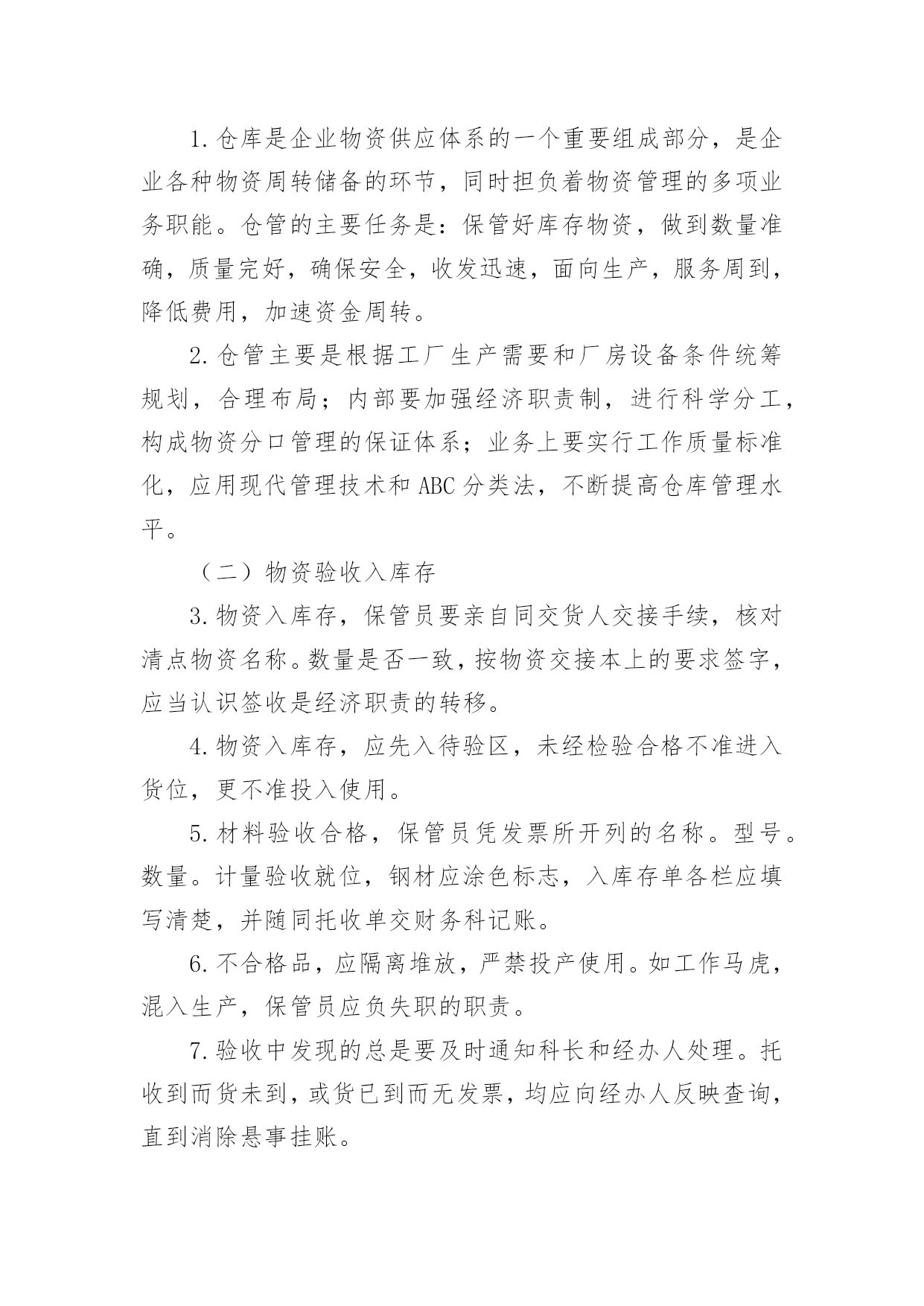 1.仓库是企业物资供应体系的一个重要组成部分，是企业各种物资周转储备的环节，同时担负着物资管理的多项业务职能。仓管的主要任务是：保管好库存物资，做到数量准确，质量完好，确保安全，收发迅速，面向生产，服务周到，降低费用，加速资金周转。

2.仓管主要是根据工厂生产需要和厂房设备条件统筹规划，合理布局；内部要加强经济职责制，进行科学分工，构成物资分口管理的保证体系；业务上要实行工作质量标准化，应用现代管理技术和ABC分类法，不断提高仓库管理水平。

（二）物资验收入库存

3.物资入库存，保管员要亲自同交货人交接手续，核对清点物资名称。数量是否一致，按物资交接本上的要求签字，应当认识签收是经济职责的转移。

4.物资入库存，应先入待验区，未经检验合格不准进入货位，更不准投入使用。

5.材料验收合格，保管员凭发票所开列的名称。型号。数量。计量验收就位，钢材应涂色标志，入库存单各栏应填写清楚，并随同托收单交财务科记账。

6.不合格品，应隔离堆放，严禁投产使用。如工作马虎，混入生产，保管员应负失职的职责。

7.验收中发现的总是要及时通知科长和经办人处理。托收到而货未到，或货已到而无发票，均应向经办人反映查询，直到消除悬事挂账。